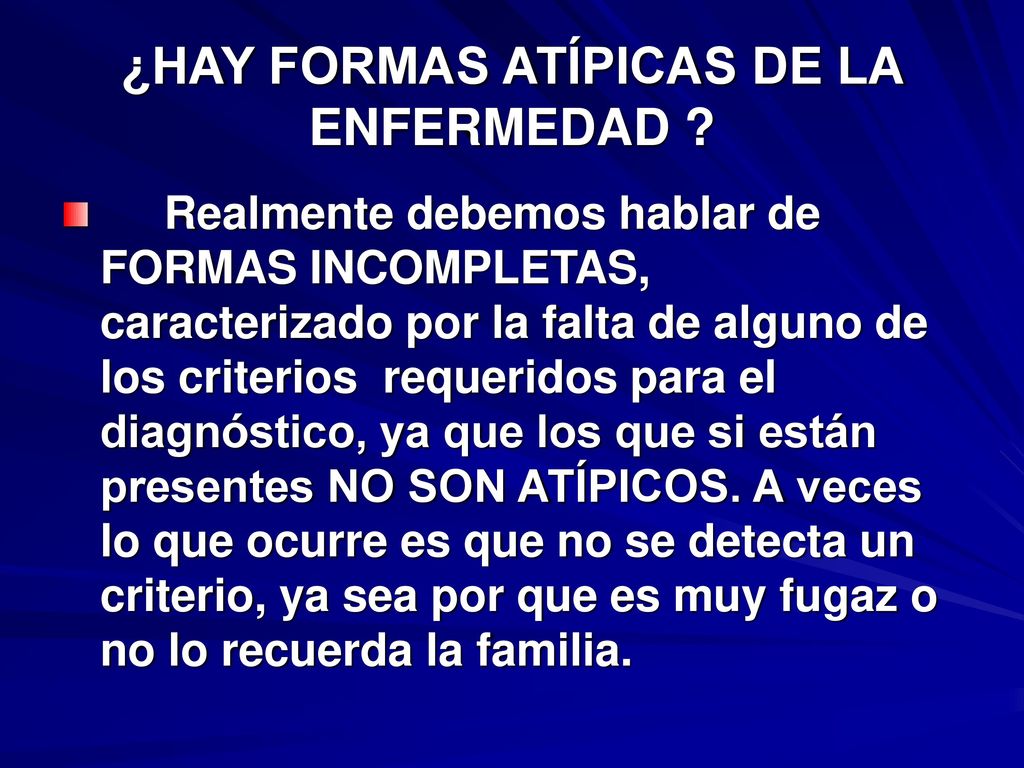 ¿HAY FORMAS ATÍPICAS DE LA ENFERMEDAD ?

Realmente debemos hablar de FORMAS INCOMPLETAS, caracterizado por la falta de alguno de los criterios requeridos para el diagnóstico, ya que los que si están presentes NO SON ATÍPICOS. A veces lo que ocurre es que no se detecta un criterio, ya sea por que es muy fugaz o no lo recuerda la familia.